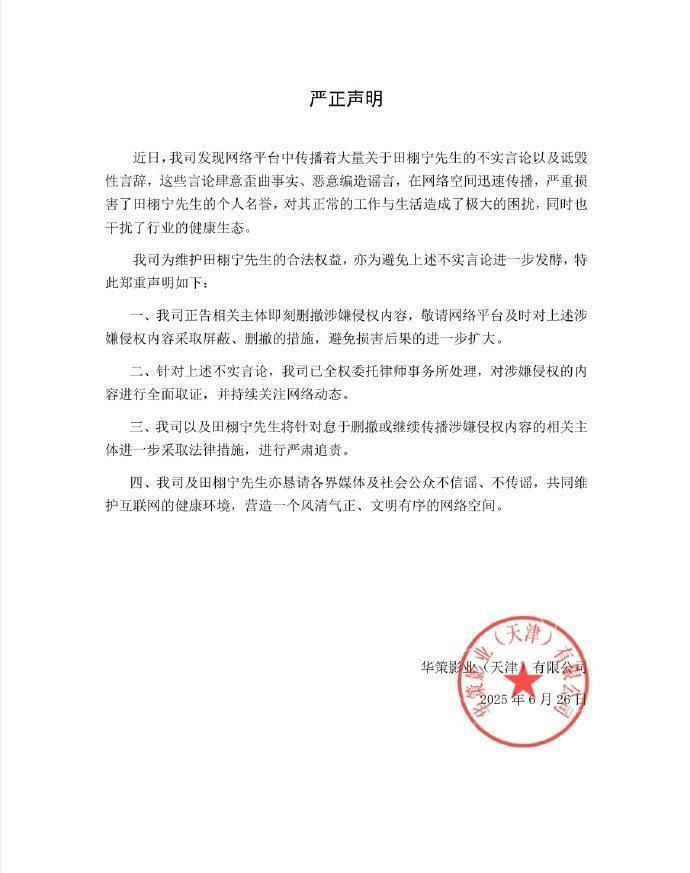 严正声明

近日，我司发现网络平台中传播着大量关于田栩宁先生的不实言论以及诋毁性言辞，这些言论肆意歪曲事实、恶意编造谣言，在网络空间迅速传播，严重损害了田栩宁先生的个人名誉，对其正常的工作与生活造成了极大的困扰，同时也干扰了行业的健康生态。

我司为维护田栩宁先生的合法权益，亦为避免上述不实言论进一步发酵，特此郑重声明如下：

一、我司正告相关主体即刻删撤涉嫌侵权内容，敬请网络平台及时对上述涉嫌侵权内容采取屏蔽、删撤的措施，避免损害后果的进一步扩大。

二、针对上述不实言论，我司已全权委托律师事务所处理，对涉嫌侵权的内容进行全面取证，并持续关注网络动态。

三、我司以及田栩宁先生将针对怠于删撤或继续传播涉嫌侵权内容的相关主体进一步采取法律措施，进行严肃追责。

四、我司及田栩宁先生亦恳请各界媒体及社会公众不信谣、不传谣，共同维护互联网的健康环境，营造一个风清气正、文明有序的网络空间。

华策影业（天津）有限公司
2025年6月26日

华策影业（天津）有限公司